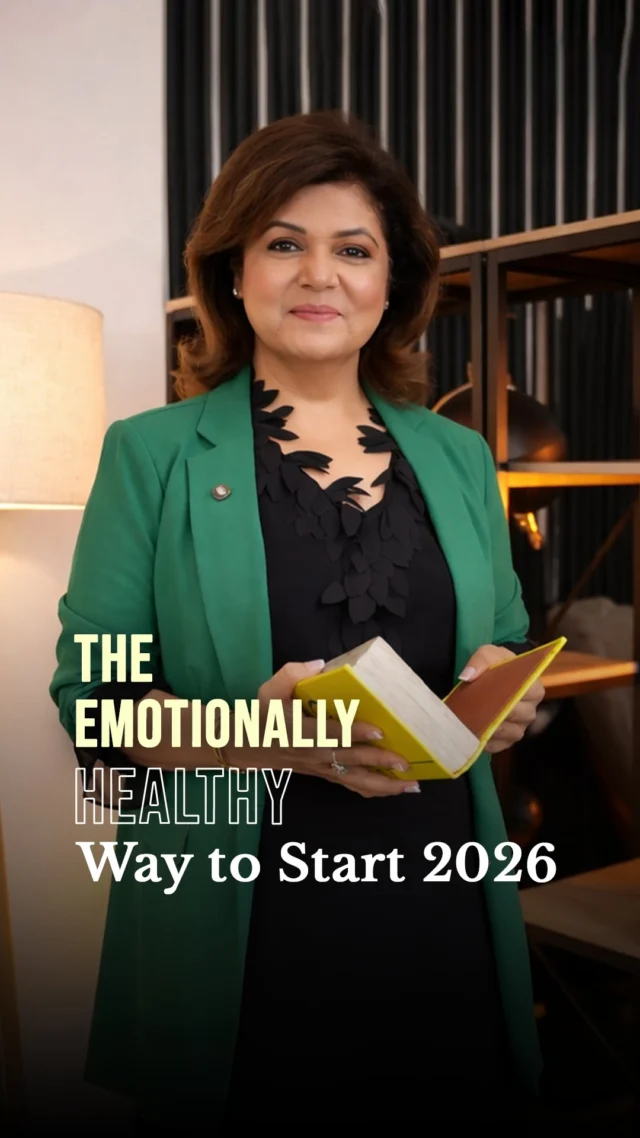 THE
EMOTIONALLY
HEALTHY
Way to Start 2026